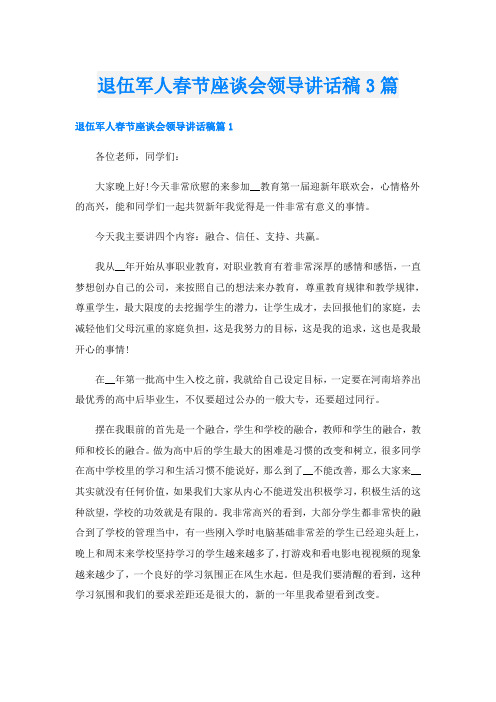 退伍军人春节座谈会领导讲话稿3篇

退伍军人春节座谈会领导讲话稿篇1

各位老师，同学们：

大家晚上好!今天非常欣慰的来参加__教育第一届迎新年联欢会，心情格外的高兴，能和同学们一起共贺新年我觉得是一件非常有意义的事情。

今天我主要讲四个内容：融合、信任、支持、共赢。

我从__年开始从事职业教育，对职业教育有着非常深厚的感情和感悟，一直梦想创办自己的公司，来按照自己的想法来办教育，尊重教育规律和教学规律，尊重学生，最大限度的去挖掘学生的潜力，让学生成才，去回报他们的家庭，去减轻他们父母沉重的家庭负担，这是我努力的目标，这是我的追求，这也是我最开心的事情!

在__年第一批高中生入校之前，我就给自己设定目标，一定要在河南培养出最优秀的高中后毕业生，不仅要超过公办的一般大专，还要超过同行。

摆在我眼前的首先是一个融合，学生和学校的融合，教师和学生的融合，教师和校长的融合。做为高中后的学生最大的困难是习惯的改变和树立，很多同学在高中学校里的学习和生活习惯不能说好，那么到了__不能改善，那么大家来__其实就没有任何价值，如果我们大家从内心不能迸发出积极学习，积极生活的这种欲望，学校的功效就是有限的。我非常高兴的看到，大部分学生都非常快的融合到了学校的管理当中，有一些刚入学时电脑基础非常差的学生已经迎头赶上，晚上和周末来学校坚持学习的学生越来越多了，打游戏和看电影电视视频的现象越来越少了，一个良好的学习氛围正在风生水起，但是我们要清醒的看到，这种学习氛围和我们的要求差距还是很大的，新的一年里我希望看到改变。